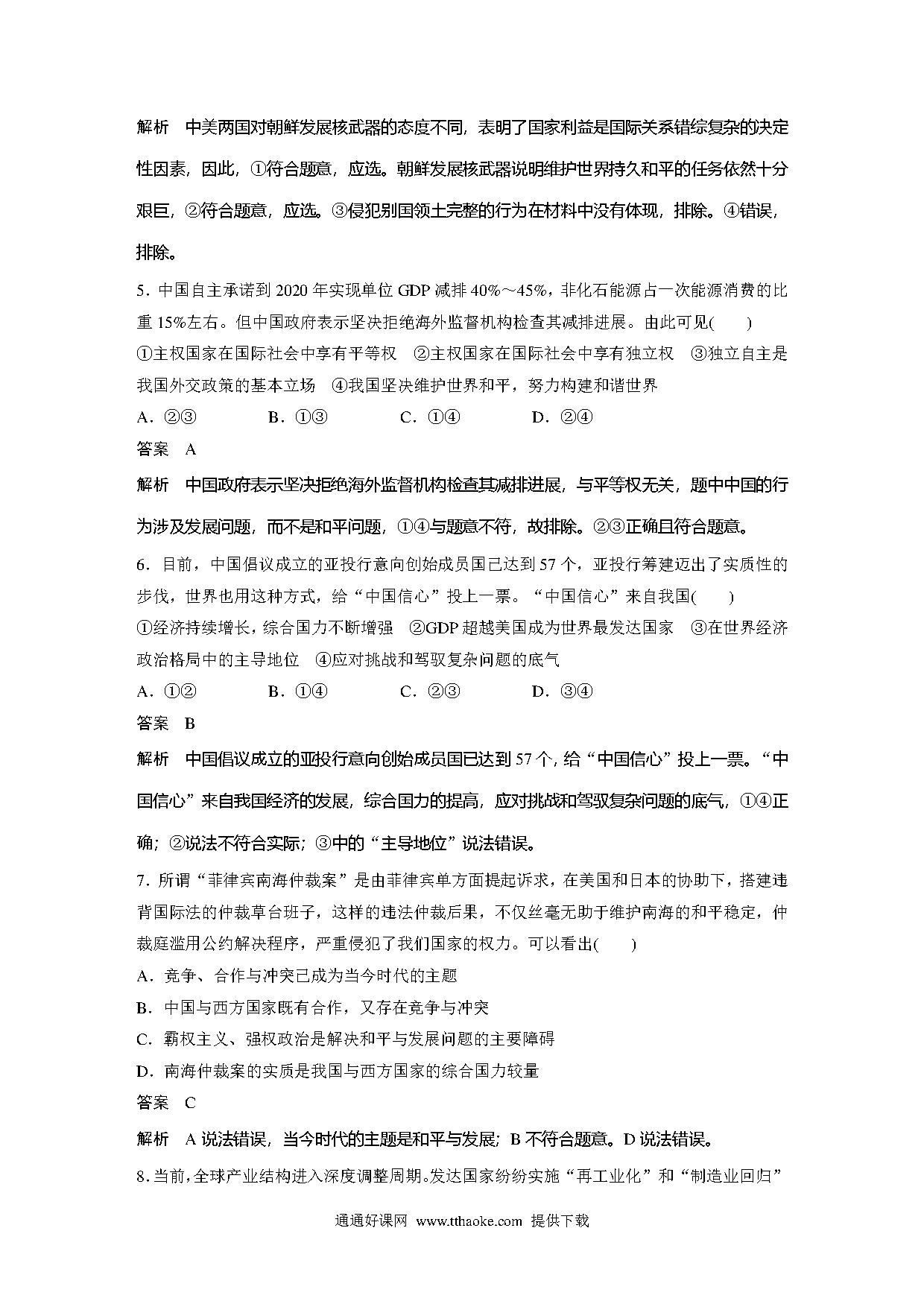 解析　中美两国对朝鲜发展核武器的态度不同，表明了国家利益是国际关系错综复杂的决定性因素，因此，①符合题意，应选。朝鲜发展核武器说明维护世界持久和平的任务依然十分艰巨，②符合题意，应选。③侵犯别国领土完整的行为在材料中没有体现，排除。④错误，排除。

5．中国自主承诺到 2020 年实现单位 GDP 减排 40%～45%，非化石能源占一次能源消费的比重 15%左右。但中国政府表示坚决拒绝海外监督机构检查其减排进展。由此可见(　　)

①主权国家在国际社会中享有平等权　②主权国家在国际社会中享有独立权　③独立自主是我国外交政策的基本立场　④我国坚决维护世界和平，努力构建和谐世界

A．②③　　B．①③　　C．①④　　D．②④

答案　A

解析　中国政府表示坚决拒绝海外监督机构检查其减排进展，与平等权无关，题中中国的行为涉及发展问题，而不是和平问题，①④与题意不符，故排除。②③正确且符合题意。

6．目前，中国倡议成立的亚投行意向创始成员国已达到 57 个，亚投行筹建迈出了实质性的步伐，世界也用这种方式，给“中国信心”投上一票。“中国信心”来自我国(　　)

①经济持续增长，综合国力不断增强　②GDP 超越美国成为世界最发达国家　③在世界经济政治格局中的主导地位　④应对挑战和驾驭复杂问题的底气

A．①②　　B．①④　　C．②③　　D．③④

答案　B

解析　中国倡议成立的亚投行意向创始成员国已达到 57 个，给“中国信心”投上一票。“中国信心”来自我国经济的发展，综合国力的提高，应对挑战和驾驭复杂问题的底气，①④正确；②说法不符合实际；③中的“主导地位”说法错误。

7．所谓“菲律宾南海仲裁案”是由菲律宾单方面提起诉求，在美国和日本的协助下，搭建违背国际法的仲裁草台班子，这样的违法仲裁后果，不仅丝毫无助于维护南海的和平稳定，仲裁庭滥用公约解决程序，严重侵犯了我们国家的权力。可以看出(　　)

A．竞争、合作与冲突已成为当今时代的主题

B．中国与西方国家既有合作，又存在竞争与冲突

C．霸权主义、强权政治是解决和平与发展问题的主要障碍

D．南海仲裁案的实质是我国与西方国家的综合国力较量

答案　C

解析　A 说法错误，当今时代的主题是和平与发展；B 不符合题意。D 说法错误。

8．当前，全球产业结构进入深度调整周期。发达国家纷纷实施“再工业化”和“制造业回归”

通通好课网　www.tthaoke.com　提供下载